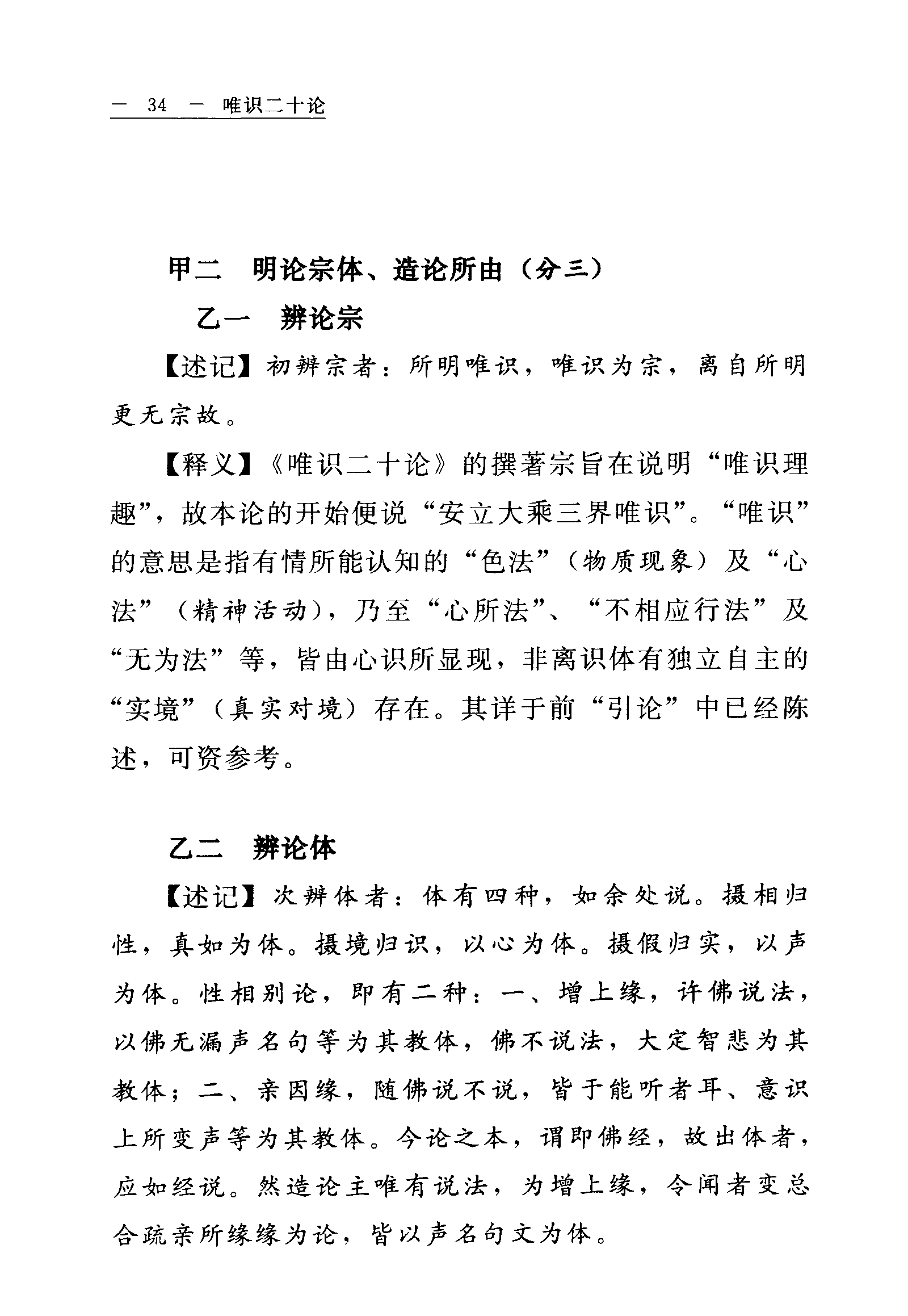 — 34 — 唯识二十论

甲二　明论宗体、造论所由（分三）

乙一　辨论宗

【述记】初辨宗者：所明唯识，唯识为宗，离自所明更无宗故。

【释义】《唯识二十论》的撰著宗旨在说明“唯识理趣”，故本论的开始便说“安立大乘三界唯识”。“唯识”的意思是指有情所能认知的“色法”（物质现象）及“心法”（精神活动），乃至“心所法”、“不相应行法”及“无为法”等，皆由心识所显现，非离识体有独立自主的“实境”（真实对境）存在。其详于前“引论”中已经陈述，可资参考。

乙二　辨论体

【述记】次辨体者：体有四种，如余处说。摄相归性，真如为体。摄境归识，以心为体。摄假归实，以声为体。性相别论，即有二种：一、增上缘，许佛说法，以佛无漏声名句等为其教体，佛不说法，大定智悲为其教体；二、亲因缘，随佛说不说，皆于能听者耳、意识上所变声等为其教体。今论之本，谓即佛经，故出体者，应如经说。然造论主唯有说法，为增上缘，令闻者变总合疏亲所缘缘为论，皆以声名句文为体。